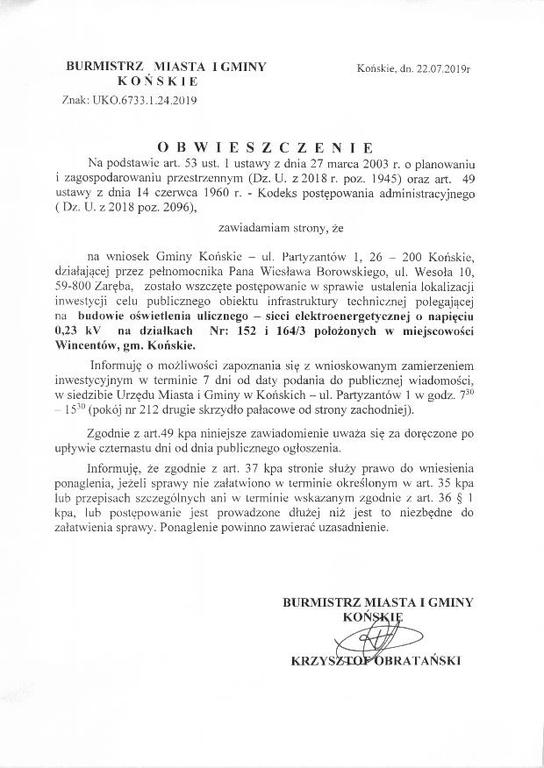 BURMISTRZ MIASTA I GMINY
KOŃSKIE

Końskie, dn. 22.07.2019r

Znak: UKO.6733.1.24.2019

OBWIESZCZENIE

Na podstawie art. 53 ust. 1 ustawy z dnia 27 marca 2003 r. o planowaniu i zagospodarowaniu przestrzennym (Dz. U. z 2018 r. poz. 1945) oraz art. 49 ustawy z dnia 14 czerwca 1960 r. - Kodeks postępowania administracyjnego ( Dz. U. z 2018 poz. 2096),

zawiadamiam strony, że

na wniosek Gminy Końskie – ul. Partyzantów 1, 26 – 200 Końskie, działającej przez pełnomocnika Pana Wiesława Borowskiego, ul. Wesoła 10, 59-800 Zaręba, zostało wszczęte postępowanie w sprawie ustalenia lokalizacji inwestycji celu publicznego obiektu infrastruktury technicznej polegającej na budowie oświetlenia ulicznego – sieci elektroenergetycznej o napięciu 0,23 kV na działkach Nr: 152 i 164/3 położonych w miejscowości Wincentów, gm. Końskie.

Informuję o możliwości zapoznania się z wnioskowanym zamierzeniem inwestycyjnym w terminie 7 dni od daty podania do publicznej wiadomości, w siedzibie Urzędu Miasta i Gminy w Końskich – ul. Partyzantów 1 w godz. $7^{30}$ – $15^{30}$ (pokój nr 212 drugie skrzydło pałacowe od strony zachodniej).

Zgodnie z art.49 kpa niniejsze zawiadomienie uważa się za doręczone po upływie czternastu dni od dnia publicznego ogłoszenia.

Informuję, że zgodnie z art. 37 kpa stronie służy prawo do wniesienia ponaglenia, jeżeli sprawy nie załatwiono w terminie określonym w art. 35 kpa lub przepisach szczególnych ani w terminie wskazanym zgodnie z art. 36 § 1 kpa, lub postępowanie jest prowadzone dłużej niż jest to niezbędne do załatwienia sprawy. Ponaglenie powinno zawierać uzasadnienie.

BURMISTRZ MIASTA I GMINY
KOŃSKIE

KRZYSZTOF OBRATAŃSKI